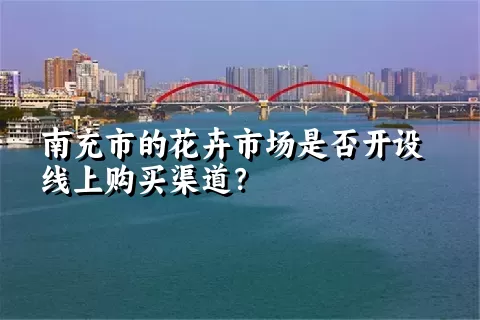 南充市的花卉市场是否开设线上购买渠道?